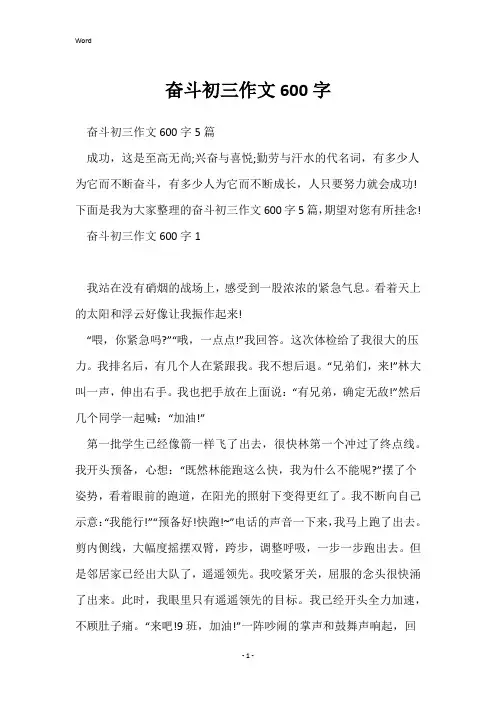 Word

奋斗初三作文600字

奋斗初三作文600字5篇

成功，这是至高无尚;兴奋与喜悦;勤劳与汗水的代名词，有多少人为它而不断奋斗，有多少人为它而不断成长，人只要努力就会成功!下面是我为大家整理的奋斗初三作文600字5篇，期望对您有所挂念!

奋斗初三作文600字1

我站在没有硝烟的战场上，感受到一股浓浓的紧急气息。看着天上的太阳和浮云好像让我振作起来!

“喂，你紧急吗?”“哦，一点点!”我回答。这次体检给了我很大的压力。我排名后，有几个人在紧跟我。我不想后退。“兄弟们，来!”林大叫一声，伸出右手。我也把手放在上面说：“有兄弟，确定无敌!”然后几个同学一起喊：“加油!”

第一批学生已经像箭一样飞了出去，很快林第一个冲过了终点线。我开头预备，心想：“既然林能跑这么快，我为什么不能呢?”摆了个姿势，看着眼前的跑道，在阳光的照射下变得更红了。我不断向自己示意：“我能行!”“预备好!快跑!~”电话的声音一下来，我马上跑了出去。剪内侧线，大幅度摇摆双臂，跨步，调整呼吸，一步一步跑出去。但是邻居家已经出大队了，遥遥领先。我咬紧牙关，屈服的念头很快涌了出来。此时，我眼里只有遥遥领先的目标。我已经开头全力加速，不顾肚子痛。“来吧!9班，加油!”一阵吵闹的掌声和鼓舞声响起，回

- 1 -